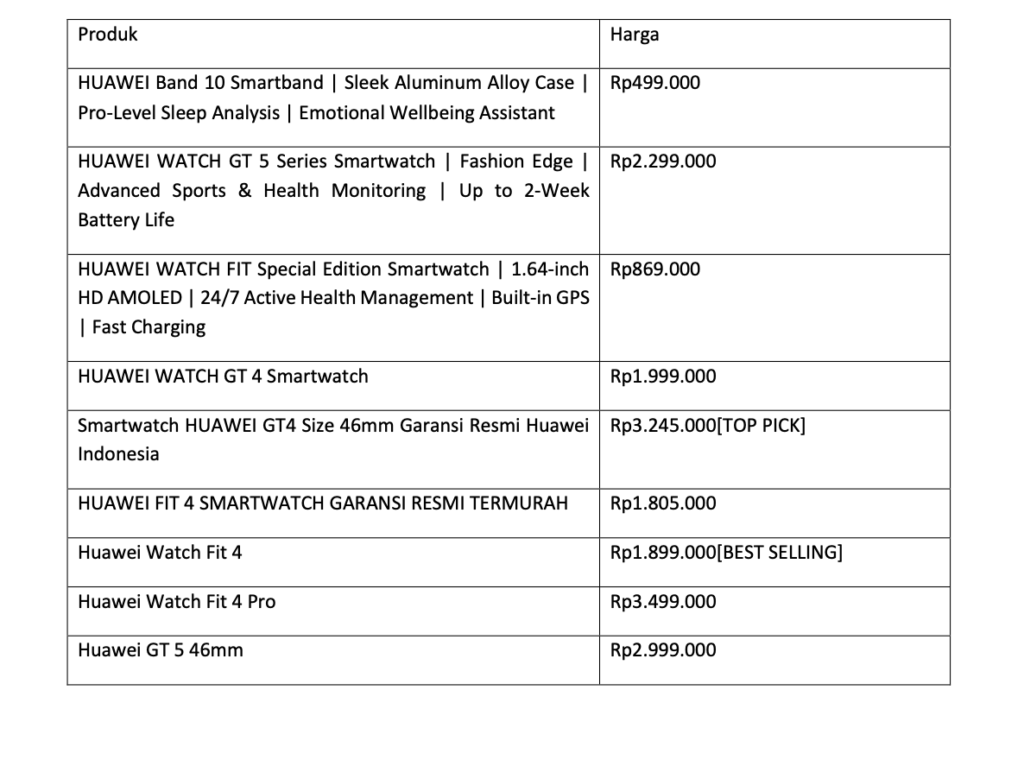 | Produk | Harga |
|---|---|
| HUAWEI Band 10 Smartband \| Sleek Aluminum Alloy Case \| Pro-Level Sleep Analysis \| Emotional Wellbeing Assistant | Rp499.000 |
| HUAWEI WATCH GT 5 Series Smartwatch \| Fashion Edge \| Advanced Sports & Health Monitoring \| Up to 2-Week Battery Life | Rp2.299.000 |
| HUAWEI WATCH FIT Special Edition Smartwatch \| 1.64-inch HD AMOLED \| 24/7 Active Health Management \| Built-in GPS \| Fast Charging | Rp869.000 |
| HUAWEI WATCH GT 4 Smartwatch | Rp1.999.000 |
| Smartwatch HUAWEI GT4 Size 46mm Garansi Resmi Huawei Indonesia | Rp3.245.000[TOP PICK] |
| HUAWEI FIT 4 SMARTWATCH GARANSI RESMI TERMURAH | Rp1.805.000 |
| Huawei Watch Fit 4 | Rp1.899.000[BEST SELLING] |
| Huawei Watch Fit 4 Pro | Rp3.499.000 |
| Huawei GT 5 46mm | Rp2.999.000 |